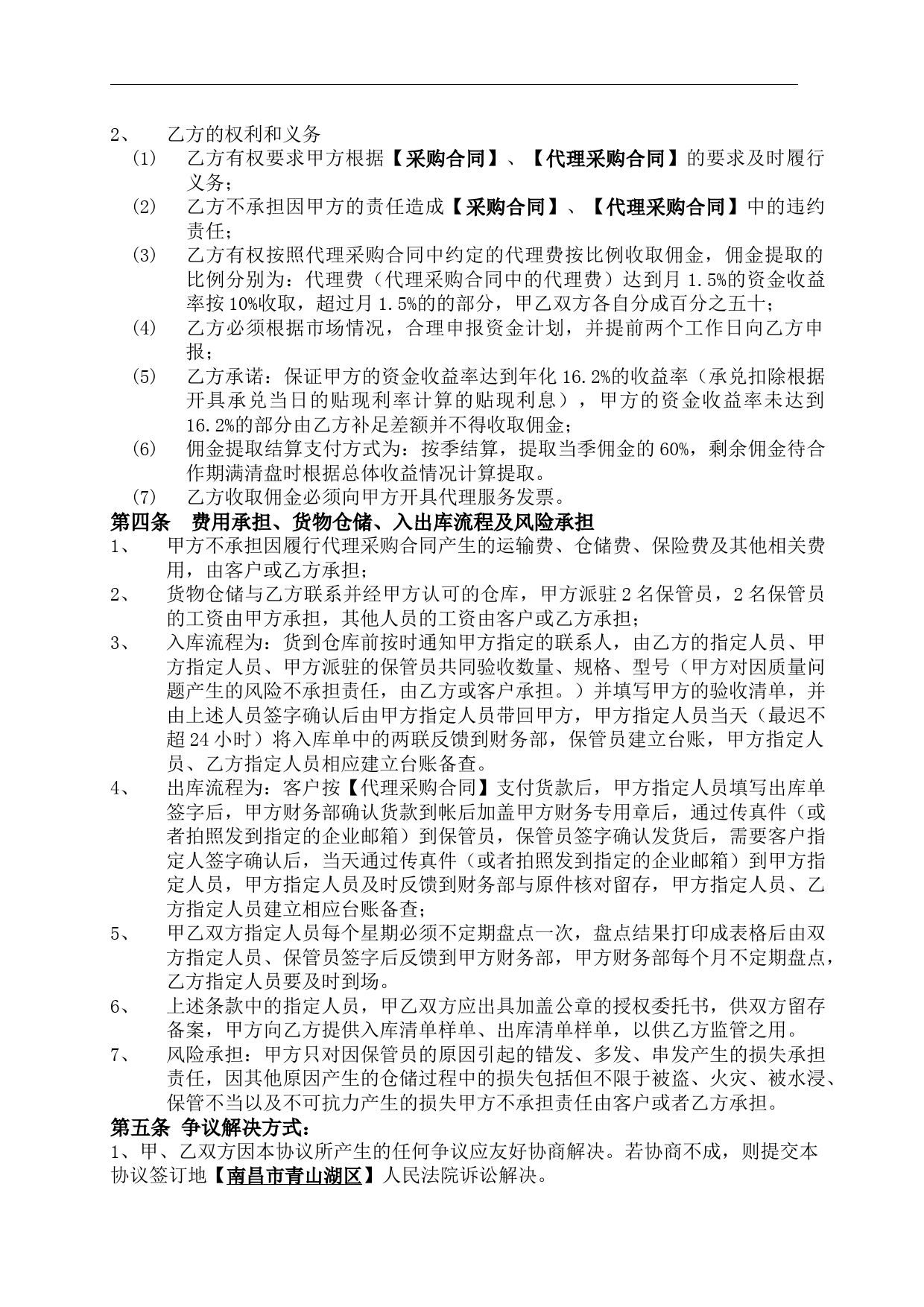 2、 乙方的权利和义务

(1) 乙方有权要求甲方根据【采购合同】、【代理采购合同】的要求及时履行义务；

(2) 乙方不承担因甲方的责任造成【采购合同】、【代理采购合同】中的违约责任；

(3) 乙方有权按照代理采购合同中约定的代理费按比例收取佣金，佣金提取的比例分别为：代理费（代理采购合同中的代理费）达到月 1.5%的资金收益率按 10%收取，超过月 1.5%的的部分，甲乙双方各自分成百分之五十；

(4) 乙方必须根据市场情况，合理申报资金计划，并提前两个工作日向乙方申报；

(5) 乙方承诺：保证甲方的资金收益率达到年化 16.2%的收益率（承兑扣除根据开具承兑当日的贴现利率计算的贴现利息），甲方的资金收益率未达到 16.2%的部分由乙方补足差额并不得收取佣金；

(6) 佣金提取结算支付方式为：按季结算，提取当季佣金的 60%，剩余佣金待合作期满清盘时根据总体收益情况计算提取。

(7) 乙方收取佣金必须向甲方开具代理服务发票。

第四条 费用承担、货物仓储、入出库流程及风险承担

1、 甲方不承担因履行代理采购合同产生的运输费、仓储费、保险费及其他相关费用，由客户或乙方承担；

2、 货物仓储与乙方联系并经甲方认可的仓库，甲方派驻 2 名保管员，2 名保管员的工资由甲方承担，其他人员的工资由客户或乙方承担；

3、 入库流程为：货到仓库前按时通知甲方指定的联系人，由乙方的指定人员、甲方指定人员、甲方派驻的保管员共同验收数量、规格、型号（甲方对因质量问题产生的风险不承担责任，由乙方或客户承担。）并填写甲方的验收清单，并由上述人员签字确认后由甲方指定人员带回甲方，甲方指定人员当天（最迟不超 24 小时）将入库单中的两联反馈到财务部，保管员建立台账，甲方指定人员、乙方指定人员相应建立台账备查。

4、 出库流程为：客户按【代理采购合同】支付货款后，甲方指定人员填写出库单签字后，甲方财务部确认货款到帐后加盖甲方财务专用章后，通过传真件（或者拍照发到指定的企业邮箱）到保管员，保管员签字确认发货后，需要客户指定人签字确认后，当天通过传真件（或者拍照发到指定的企业邮箱）到甲方指定人员，甲方指定人员及时反馈到财务部与原件核对留存，甲方指定人员、乙方指定人员建立相应台账备查；

5、 甲乙双方指定人员每个星期必须不定期盘点一次，盘点结果打印成表格后由双方指定人员、保管员签字后反馈到甲方财务部，甲方财务部每个月不定期盘点，乙方指定人员要及时到场。

6、 上述条款中的指定人员，甲乙双方应出具加盖公章的授权委托书，供双方留存备案，甲方向乙方提供入库清单样单、出库清单样单，以供乙方监管之用。

7、 风险承担：甲方只对因保管员的原因引起的错发、多发、串发产生的损失承担责任，因其他原因产生的仓储过程中的损失包括但不限于被盗、火灾、被水浸、保管不当以及不可抗力产生的损失甲方不承担责任由客户或者乙方承担。

第五条 争议解决方式：

1、甲、乙双方因本协议所产生的任何争议应友好协商解决。若协商不成，则提交本协议签订地【南昌市青山湖区】人民法院诉讼解决。